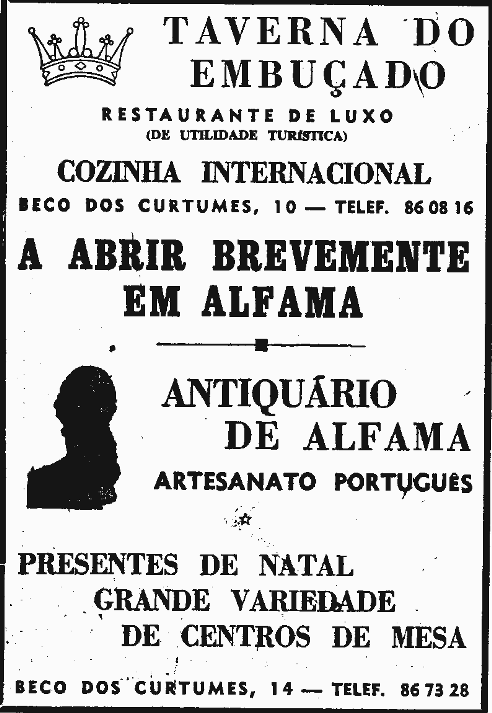 TAVERNA DO EMBUÇADO

RESTAURANTE DE LUXO
(DE UTILIDADE TURÍSTICA)

COZINHA INTERNACIONAL

BECO DOS CURTUMES, 10 — TELEF. 86 08 16

A ABRIR BREVEMENTE EM ALFAMA

ANTIQUÁRIO DE ALFAMA

ARTESANATO PORTUGUES

PRESENTES DE NATAL
GRANDE VARIEDADE
DE CENTROS DE MESA

BECO DOS CURTUMES, 14 — TELEF. 86 73 28